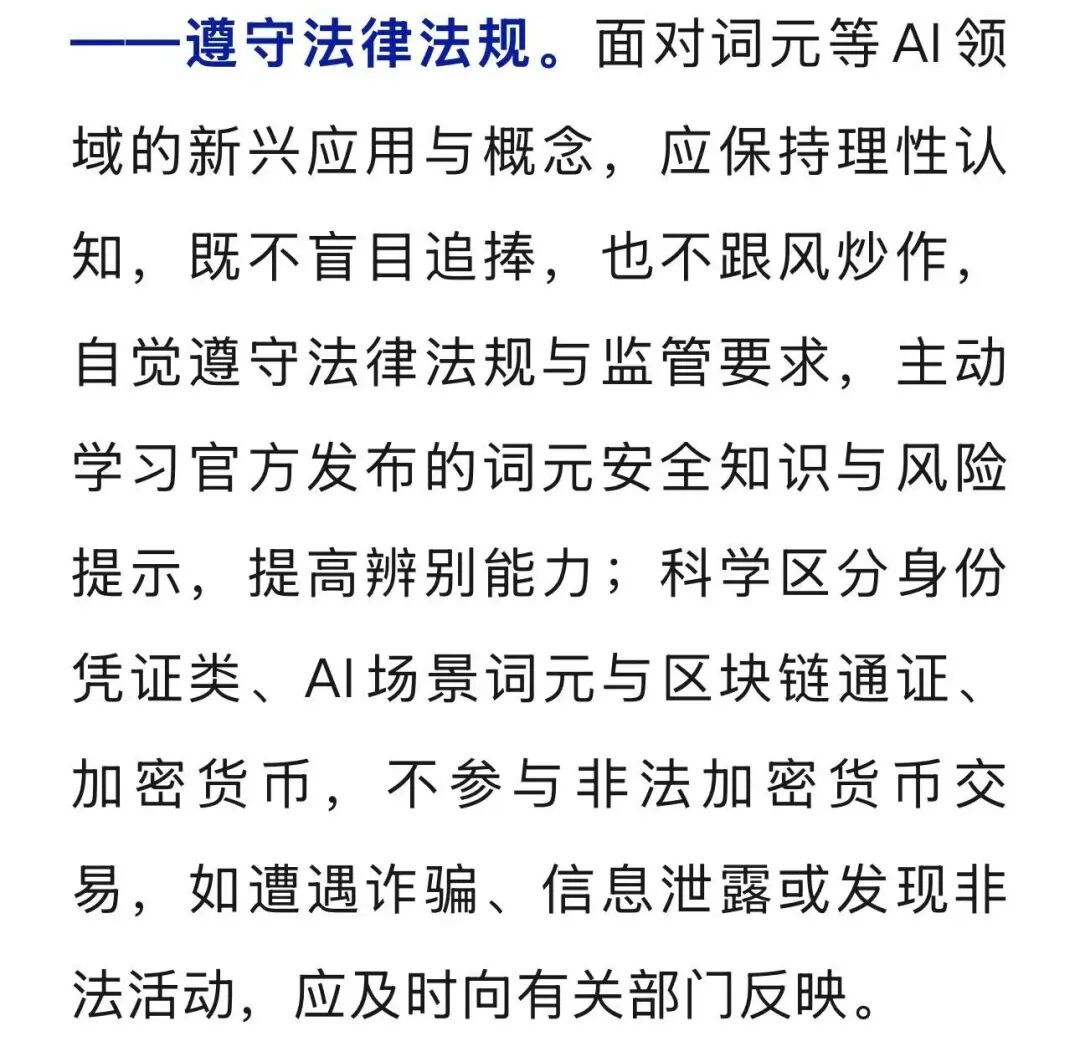 ——遵守法律法规。面对词元等AI领域的新兴应用与概念，应保持理性认知，既不盲目追捧，也不跟风炒作，自觉遵守法律法规与监管要求，主动学习官方发布的词元安全知识与风险提示，提高辨别能力；科学区分身份凭证类、AI场景词元与区块链通证、加密货币，不参与非法加密货币交易，如遭遇诈骗、信息泄露或发现非法活动，应及时向有关部门反映。